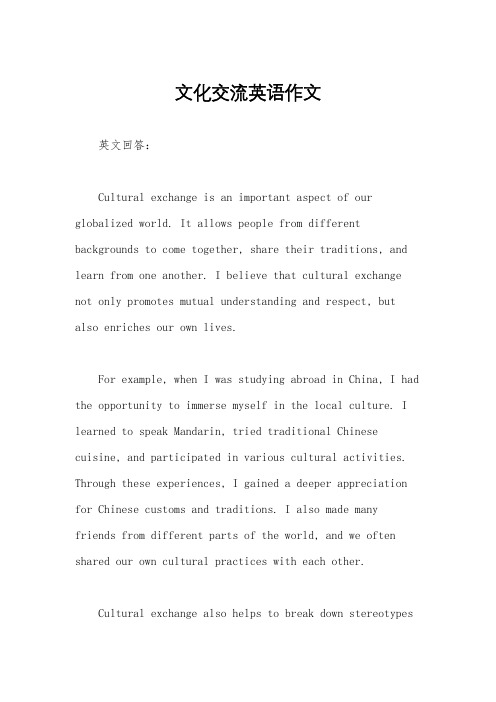 文化交流英语作文

英文回答：

Cultural exchange is an important aspect of our globalized world. It allows people from different backgrounds to come together, share their traditions, and learn from one another. I believe that cultural exchange not only promotes mutual understanding and respect, but also enriches our own lives.

For example, when I was studying abroad in China, I had the opportunity to immerse myself in the local culture. I learned to speak Mandarin, tried traditional Chinese cuisine, and participated in various cultural activities. Through these experiences, I gained a deeper appreciation for Chinese customs and traditions. I also made many friends from different parts of the world, and we often shared our own cultural practices with each other.

Cultural exchange also helps to break down stereotypes